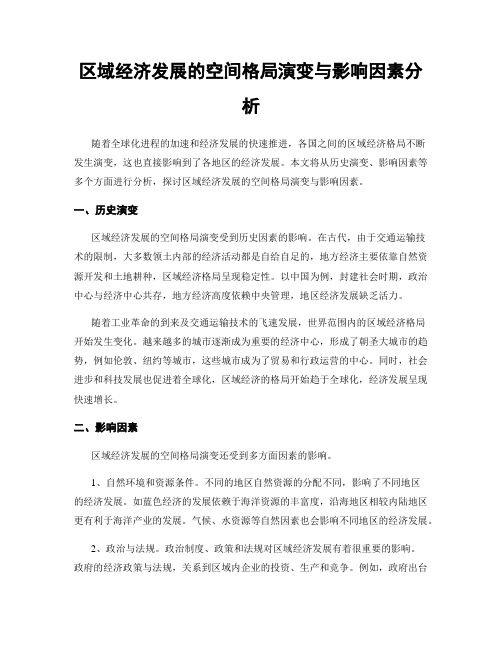 区域经济发展的空间格局演变与影响因素分析

随着全球化进程的加速和经济发展的快速推进，各国之间的区域经济格局不断发生演变，这也直接影响到了各地区的经济发展。本文将从历史演变、影响因素等多个方面进行分析，探讨区域经济发展的空间格局演变与影响因素。

一、历史演变

区域经济发展的空间格局演变受到历史因素的影响。在古代，由于交通运输技术的限制，大多数领土内部的经济活动都是自给自足的，地方经济主要依靠自然资源开发和土地耕种，区域经济格局呈现稳定性。以中国为例，封建社会时期，政治中心与经济中心共存，地方经济高度依赖中央管理，地区经济发展缺乏活力。

随着工业革命的到来及交通运输技术的飞速发展，世界范围内的区域经济格局开始发生变化。越来越多的城市逐渐成为重要的经济中心，形成了朝圣大城市的趋势，例如伦敦、纽约等城市，这些城市成为了贸易和行政运营的中心。同时，社会进步和科技发展也促进着全球化，区域经济的格局开始趋于全球化，经济发展呈现快速增长。

二、影响因素

区域经济发展的空间格局演变还受到多方面因素的影响。

1、自然环境和资源条件。不同的地区自然资源的分配不同，影响了不同地区的经济发展。如蓝色经济的发展依赖于海洋资源的丰富度，沿海地区相较内陆地区更有利于海洋产业的发展。气候、水资源等自然因素也会影响不同地区的经济发展。

2、政治与法规。政治制度、政策和法规对区域经济发展有着很重要的影响。政府的经济政策与法规，关系到区域内企业的投资、生产和竞争。例如，政府出台